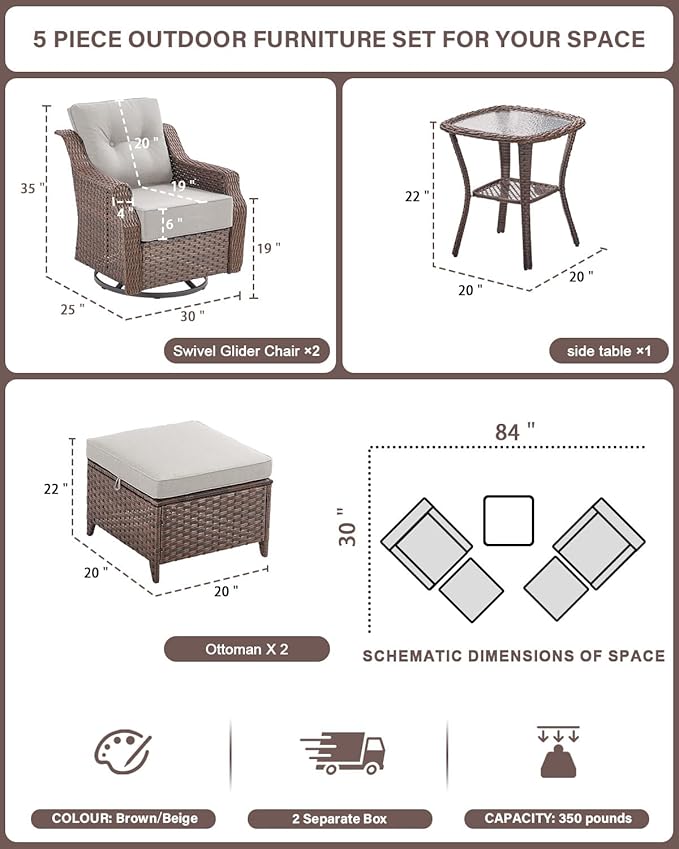 5 PIECE OUTDOOR FURNITURE SET FOR YOUR SPACE

35 "
20 "
19 "
4 "
6 "
19 "
25 "
30 "
Swivel Glider Chair ×2

22 "
20 "
20 "
side table ×1

22 "
20 "
20 "
Ottoman X 2

84 "
30 "
SCHEMATIC DIMENSIONS OF SPACE

COLOUR: Brown/Beige
2 Separate Box
CAPACITY: 350 pounds